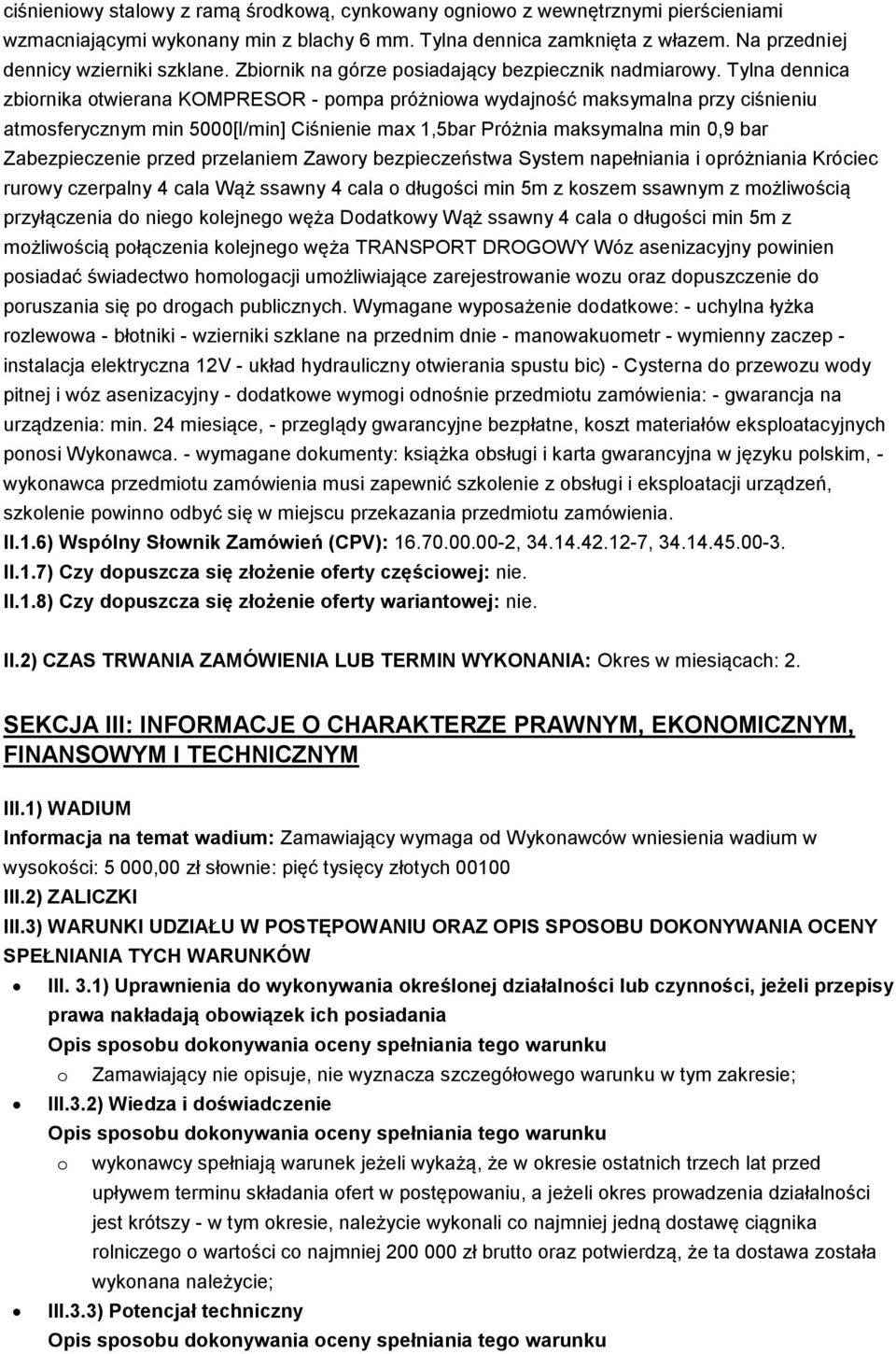 ciśnieniowy stalowy z ramą środkową, cynkowany ogniowo z wewnętrznymi pierścieniami wzmacniającymi wykonany min z blachy 6 mm. Tylna dennica zamknięta z włazem. Na przedniej dennicy wzierniki szklane. Zbiornik na górze posiadający bezpiecznik nadmiarowy. Tylna dennica zbiornika otwierana KOMPRESOR - pompa próżniowa wydajność maksymalna przy ciśnieniu atmosferycznym min 5000[l/min] Ciśnienie max 1,5bar Próżnia maksymalna min 0,9 bar Zabezpieczenie przed przelaniem Zawory bezpieczeństwa System napełniania i opróżniania Króciec rurowy czerpalny 4 cala Wąż ssawny 4 cala o długości min 5m z koszem ssawnym z możliwością przyłączenia do niego kolejnego węża Dodatkowy Wąż ssawny 4 cala o długości min 5m z możliwością połączenia kolejnego węża TRANSPORT DROGOWY Wóz asenizacyjny powinien posiadać świadectwo homologacji umożliwiające zarejestrowanie wozu oraz dopuszczenie do poruszania się po drogach publicznych. Wymagane wyposażenie dodatkowe: - uchylna łyżka rozlewowa - błotniki - wzierniki szklane na przednim dnie - manowakuometr - wymienny zaczep - instalacja elektryczna 12V - układ hydrauliczny otwierania spustu bic) - Cysterna do przewozu wody pitnej i wóz asenizacyjny - dodatkowe wymogi odnośnie przedmiotu zamówienia: - gwarancja na urządzenia: min. 24 miesiące, - przeglądy gwarancyjne bezpłatne, koszt materiałów eksploatacyjnych ponosi Wykonawca. - wymagane dokumenty: książka obsługi i karta gwarancyjna w języku polskim, - wykonawca przedmiotu zamówienia musi zapewnić szkolenie z obsługi i eksploatacji urządzeń, szkolenie powinno odbyć się w miejscu przekazania przedmiotu zamówienia.
II.1.6) Wspólny Słownik Zamówień (CPV): 16.70.00.00-2, 34.14.42.12-7, 34.14.45.00-3.
II.1.7) Czy dopuszcza się złożenie oferty częściowej: nie.
II.1.8) Czy dopuszcza się złożenie oferty wariantowej: nie.

II.2) CZAS TRWANIA ZAMÓWIENIA LUB TERMIN WYKONANIA: Okres w miesiącach: 2.

SEKCJA III: INFORMACJE O CHARAKTERZE PRAWNYM, EKONOMICZNYM, FINANSOWYM I TECHNICZNYM

III.1) WADIUM
Informacja na temat wadium: Zamawiający wymaga od Wykonawców wniesienia wadium w wysokości: 5 000,00 zł słownie: pięć tysięcy złotych 00100
III.2) ZALICZKI
III.3) WARUNKI UDZIAŁU W POSTĘPOWANIU ORAZ OPIS SPOSOBU DOKONYWANIA OCENY SPEŁNIANIA TYCH WARUNKÓW
• III. 3.1) Uprawnienia do wykonywania określonej działalności lub czynności, jeżeli przepisy prawa nakładają obowiązek ich posiadania
Opis sposobu dokonywania oceny spełniania tego warunku
o Zamawiający nie opisuje, nie wyznacza szczegółowego warunku w tym zakresie;
• III.3.2) Wiedza i doświadczenie
Opis sposobu dokonywania oceny spełniania tego warunku
o wykonawcy spełniają warunek jeżeli wykażą, że w okresie ostatnich trzech lat przed upływem terminu składania ofert w postępowaniu, a jeżeli okres prowadzenia działalności jest krótszy - w tym okresie, należycie wykonali co najmniej jedną dostawę ciągnika rolniczego o wartości co najmniej 200 000 zł brutto oraz potwierdzą, że ta dostawa została wykonana należycie;
• III.3.3) Potencjał techniczny
Opis sposobu dokonywania oceny spełniania tego warunku